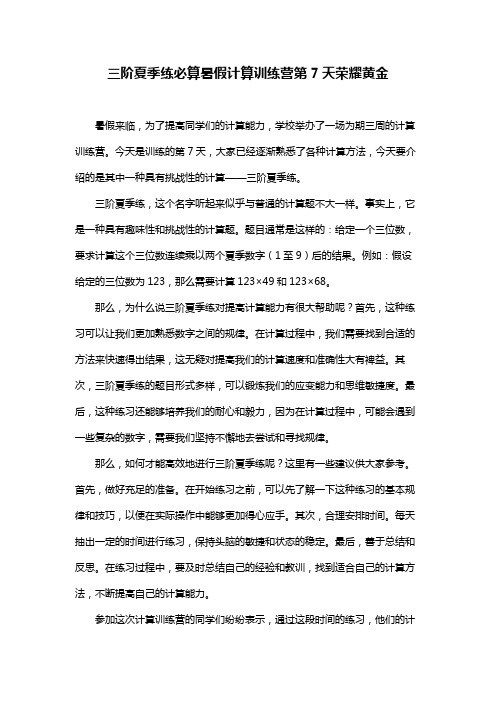 三阶夏季练必算暑假计算训练营第 7 天荣耀黄金

暑假来临，为了提高同学们的计算能力，学校举办了一场为期三周的计算训练营。今天是训练的第 7 天，大家已经逐渐熟悉了各种计算方法，今天要介绍的是其中一种具有挑战性的计算——三阶夏季练。

三阶夏季练，这个名字听起来似乎与普通的计算题不大一样。事实上，它是一种具有趣味性和挑战性的计算题。题目通常是这样的：给定一个三位数，要求计算这个三位数连续乘以两个夏季数字（1 至 9）后的结果。例如：假设给定的三位数为 123，那么需要计算 123×49 和 123×68。

那么，为什么说三阶夏季练对提高计算能力有很大帮助呢？首先，这种练习可以让我们更加熟悉数字之间的规律。在计算过程中，我们需要找到合适的方法来快速得出结果，这无疑对提高我们的计算速度和准确性大有裨益。其次，三阶夏季练的题目形式多样，可以锻炼我们的应变能力和思维敏捷度。最后，这种练习还能够培养我们的耐心和毅力，因为在计算过程中，可能会遇到一些复杂的数字，需要我们坚持不懈地去尝试和寻找规律。

那么，如何才能高效地进行三阶夏季练呢？这里有一些建议供大家参考。首先，做好充足的准备。在开始练习之前，可以先了解一下这种练习的基本规律和技巧，以便在实际操作中能够更加得心应手。其次，合理安排时间。每天抽出一定的时间进行练习，保持头脑的敏捷和状态的稳定。最后，善于总结和反思。在练习过程中，要及时总结自己的经验和教训，找到适合自己的计算方法，不断提高自己的计算能力。

参加这次计算训练营的同学们纷纷表示，通过这段时间的练习，他们的计